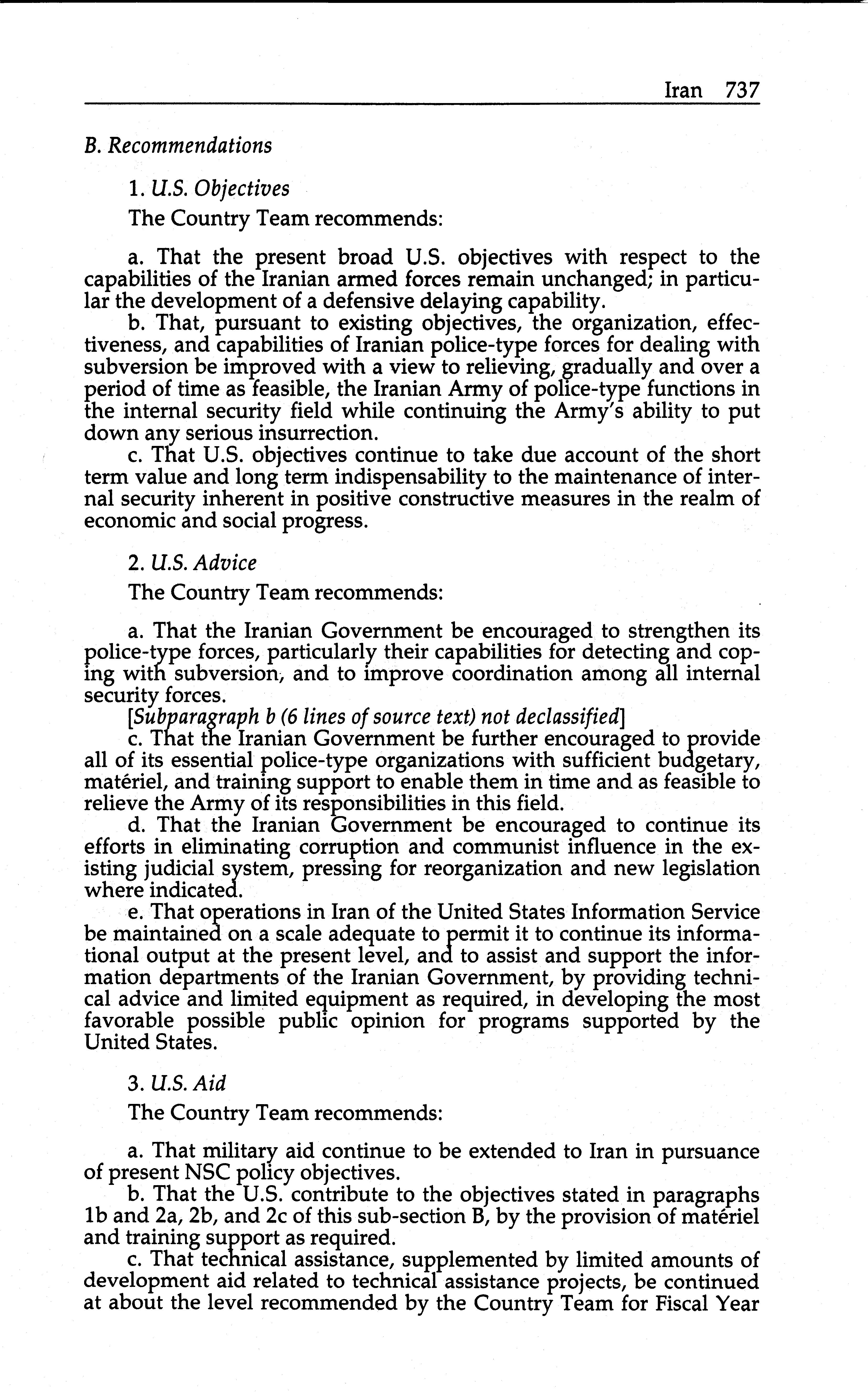 Iran 737

B. Recommendations

1. U.S. Objectives

The Country Team recommends:

a. That the present broad U.S. objectives with respect to the capabilities of the Iranian armed forces remain unchanged; in particular the development of a defensive delaying capability.

b. That, pursuant to existing objectives, the organization, effectiveness, and capabilities of Iranian police-type forces for dealing with subversion be improved with a view to relieving, gradually and over a period of time as feasible, the Iranian Army of police-type functions in the internal security field while continuing the Army's ability to put down any serious insurrection.

c. That U.S. objectives continue to take due account of the short term value and long term indispensability to the maintenance of internal security inherent in positive constructive measures in the realm of economic and social progress.

2. U.S. Advice

The Country Team recommends:

a. That the Iranian Government be encouraged to strengthen its police-type forces, particularly their capabilities for detecting and coping with subversion, and to improve coordination among all internal security forces.

[Subparagraph b (6 lines of source text) not declassified]

c. That the Iranian Government be further encouraged to provide all of its essential police-type organizations with sufficient budgetary, matériel, and training support to enable them in time and as feasible to relieve the Army of its responsibilities in this field.

d. That the Iranian Government be encouraged to continue its efforts in eliminating corruption and communist influence in the existing judicial system, pressing for reorganization and new legislation where indicated.

e. That operations in Iran of the United States Information Service be maintained on a scale adequate to permit it to continue its informational output at the present level, and to assist and support the information departments of the Iranian Government, by providing technical advice and limited equipment as required, in developing the most favorable possible public opinion for programs supported by the United States.

3. U.S. Aid

The Country Team recommends:

a. That military aid continue to be extended to Iran in pursuance of present NSC policy objectives.

b. That the U.S. contribute to the objectives stated in paragraphs 1b and 2a, 2b, and 2c of this sub-section B, by the provision of matériel and training support as required.

c. That technical assistance, supplemented by limited amounts of development aid related to technical assistance projects, be continued at about the level recommended by the Country Team for Fiscal Year